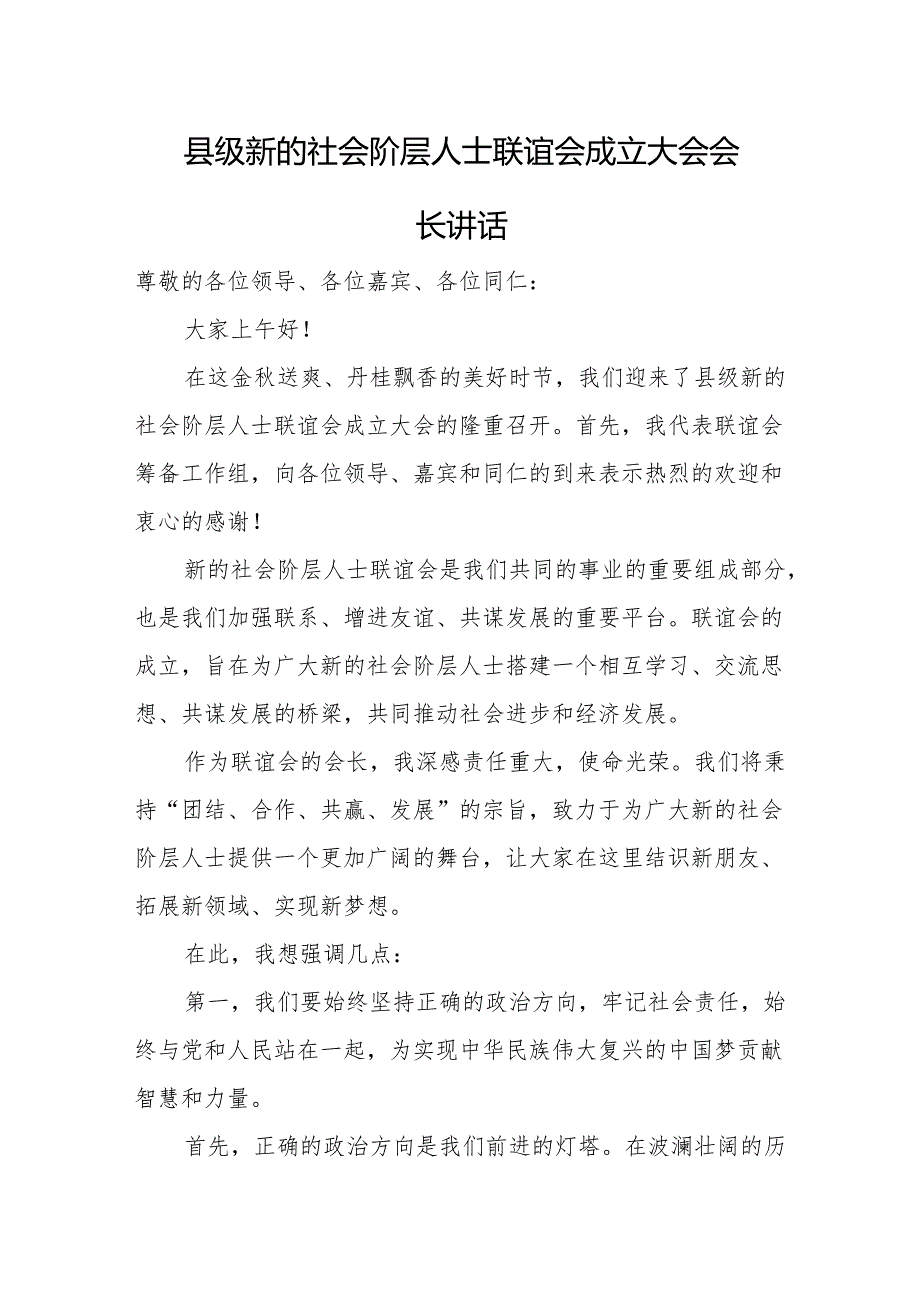 县级新的社会阶层人士联谊会成立大会会长讲话

尊敬的各位领导、各位嘉宾、各位同仁：

大家上午好！

在这金秋送爽、丹桂飘香的美好时节，我们迎来了县级新的社会阶层人士联谊会成立大会的隆重召开。首先，我代表联谊会筹备工作组，向各位领导、嘉宾和同仁的到来表示热烈的欢迎和衷心的感谢！

新的社会阶层人士联谊会是我们共同的事业的重要组成部分，也是我们加强联系、增进友谊、共谋发展的重要平台。联谊会的成立，旨在为广大新的社会阶层人士搭建一个相互学习、交流思想、共谋发展的桥梁，共同推动社会进步和经济发展。

作为联谊会的会长，我深感责任重大，使命光荣。我们将秉持“团结、合作、共赢、发展”的宗旨，致力于为广大新的社会阶层人士提供一个更加广阔的舞台，让大家在这里结识新朋友、拓展新领域、实现新梦想。

在此，我想强调几点：

第一，我们要始终坚持正确的政治方向，牢记社会责任，始终与党和人民站在一起，为实现中华民族伟大复兴的中国梦贡献智慧和力量。

首先，正确的政治方向是我们前进的灯塔。在波澜壮阔的历